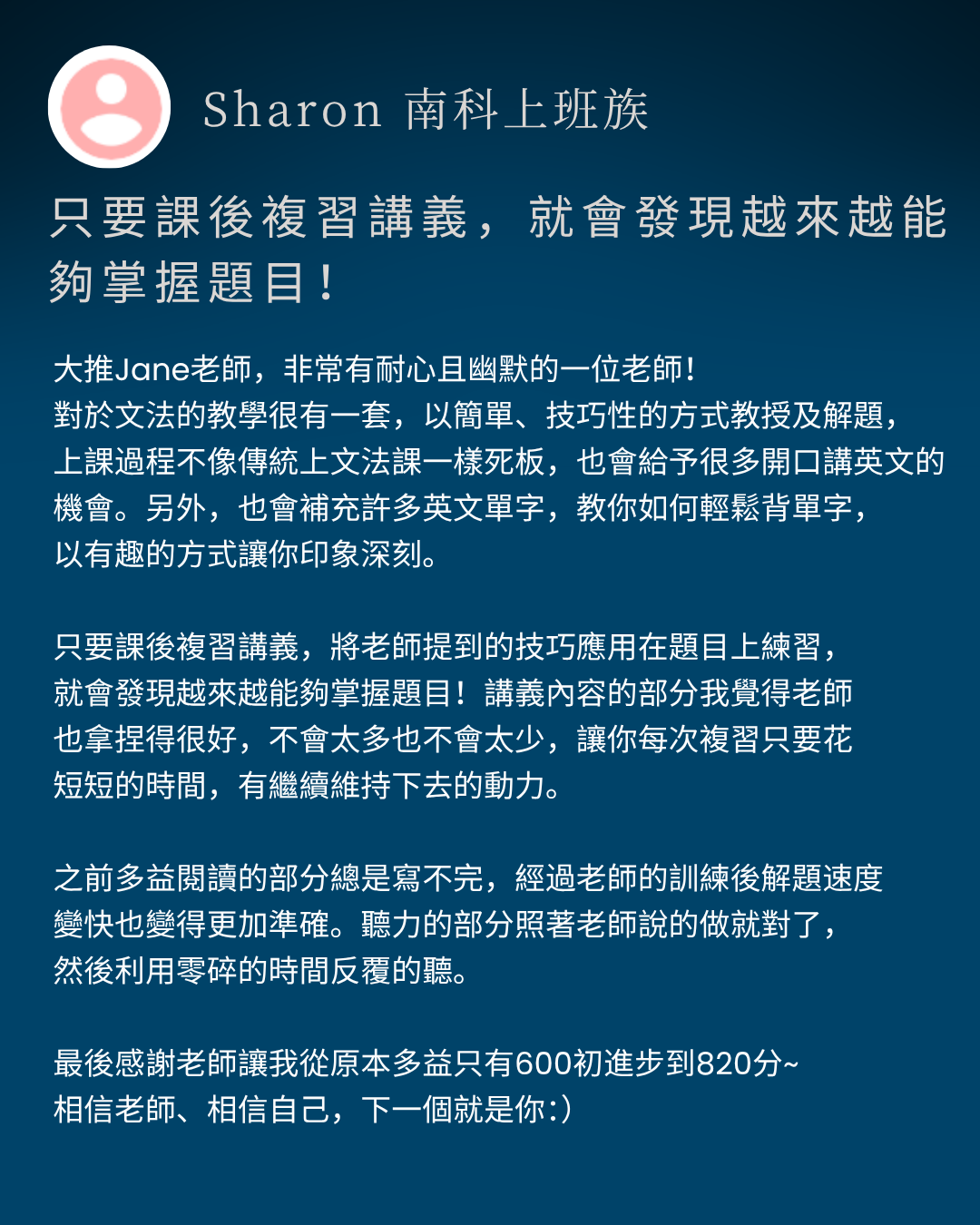 Sharon 南科上班族

只要課後複習講義，就會發現越來越能夠掌握題目！

大推Jane老師，非常有耐心且幽默的一位老師！
對於文法的教學很有一套，以簡單、技巧性的方式教授及解題，上課過程不像傳統上文法課一樣死板，也會給予很多開口講英文的機會。另外，也會補充許多英文單字，教你如何輕鬆背單字，以有趣的方式讓你印象深刻。

只要課後複習講義，將老師提到的技巧應用在題目上練習，就會發現越來越能夠掌握題目！講義內容的部分我覺得老師也拿捏得很好，不會太多也不會太少，讓你每次複習只要花短短的時間，有繼續維持下去的動力。

之前多益閱讀的部分總是寫不完，經過老師的訓練後解題速度變快也變得更加準確。聽力的部分照著老師說的做就對了，然後利用零碎的時間反覆的聽。

最後感謝老師讓我從原本多益只有600初進步到820分~
相信老師、相信自己，下一個就是你:)